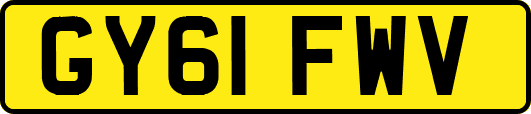 GY61 FWV